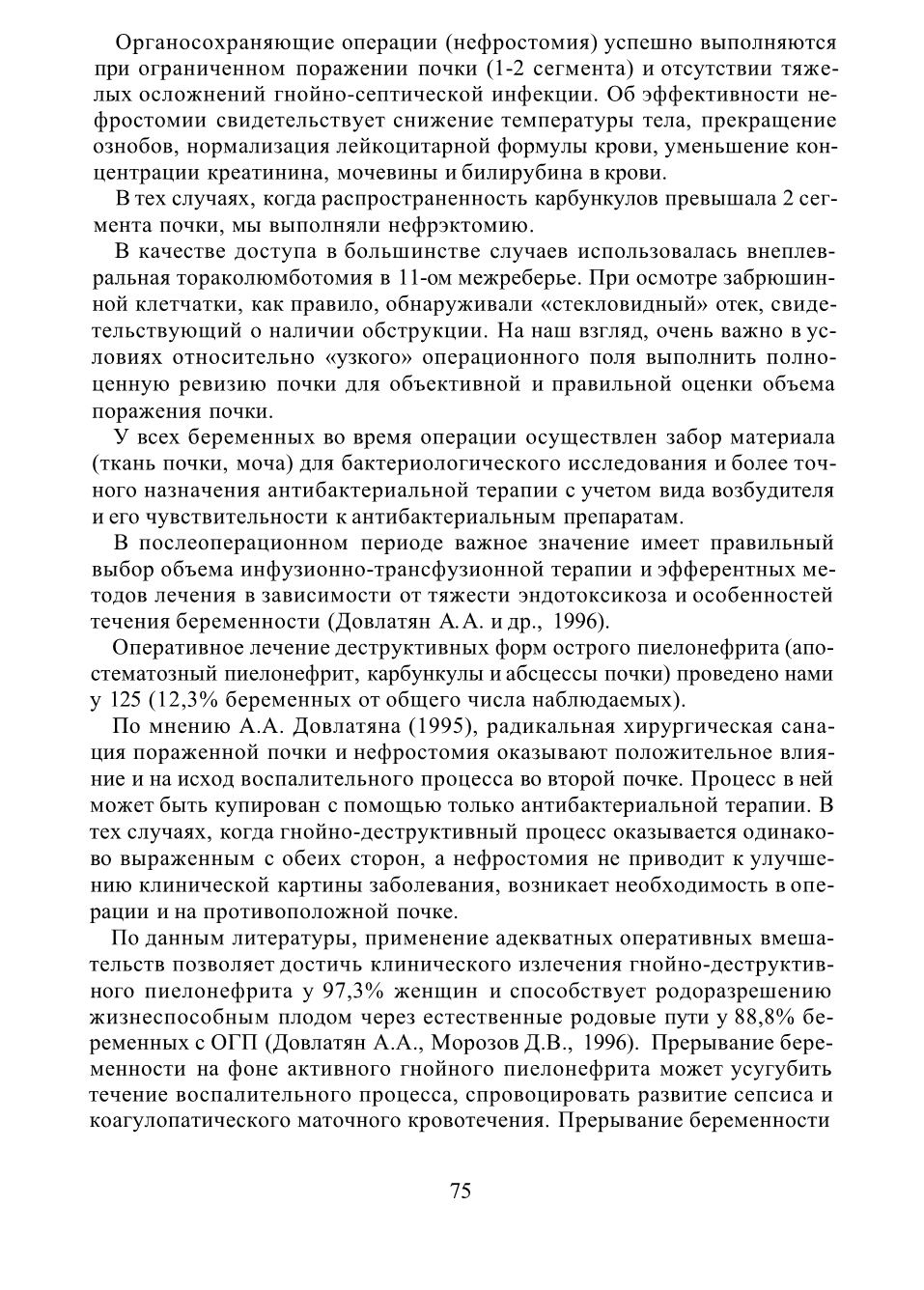 Органосохраняющие операции (нефростомия) успешно выполняются при ограниченном поражении почки (1-2 сегмента) и отсутствии тяжелых осложнений гнойно-септической инфекции. Об эффективности нефростомии свидетельствует снижение температуры тела, прекращение ознобов, нормализация лейкоцитарной формулы крови, уменьшение концентрации креатинина, мочевины и билирубина в крови.

В тех случаях, когда распространенность карбункулов превышала 2 сегмента почки, мы выполняли нефрэктомию.

В качестве доступа в большинстве случаев использовалась внеплевральная тораколюмботомия в 11-ом межреберье. При осмотре забрюшинной клетчатки, как правило, обнаруживали «стекловидный» отек, свидетельствующий о наличии обструкции. На наш взгляд, очень важно в условиях относительно «узкого» операционного поля выполнить полноценную ревизию почки для объективной и правильной оценки объема поражения почки.

У всех беременных во время операции осуществлен забор материала (ткань почки, моча) для бактериологического исследования и более точного назначения антибактериальной терапии с учетом вида возбудителя и его чувствительности к антибактериальным препаратам.

В послеоперационном периоде важное значение имеет правильный выбор объема инфузионно-трансфузионной терапии и эфферентных методов лечения в зависимости от тяжести эндотоксикоза и особенностей течения беременности (Довлатян А.А. и др., 1996).

Оперативное лечение деструктивных форм острого пиелонефрита (апостематозный пиелонефрит, карбункулы и абсцессы почки) проведено нами у 125 (12,3% беременных от общего числа наблюдаемых).

По мнению А.А. Довлатяна (1995), радикальная хирургическая санация пораженной почки и нефростомия оказывают положительное влияние и на исход воспалительного процесса во второй почке. Процесс в ней может быть купирован с помощью только антибактериальной терапии. В тех случаях, когда гнойно-деструктивный процесс оказывается одинаково выраженным с обеих сторон, а нефростомия не приводит к улучшению клинической картины заболевания, возникает необходимость в операции и на противоположной почке.

По данным литературы, применение адекватных оперативных вмешательств позволяет достичь клинического излечения гнойно-деструктивного пиелонефрита у 97,3% женщин и способствует родоразрешению жизнеспособным плодом через естественные родовые пути у 88,8% беременных с ОГП (Довлатян А.А., Морозов Д.В., 1996). Прерывание беременности на фоне активного гнойного пиелонефрита может усугубить течение воспалительного процесса, спровоцировать развитие сепсиса и коагулопатического маточного кровотечения. Прерывание беременности

75